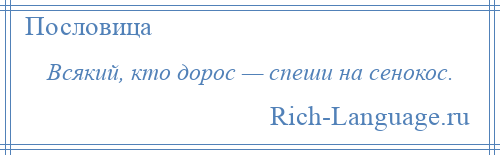 Пословица

Всякий, кто дорос — спеши на сенокос.

Rich-Language.ru